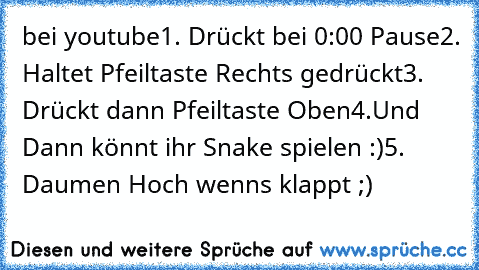 bei youtube1. Drückt bei 0:00 Pause2. Haltet Pfeiltaste Rechts gedrückt3. Drückt dann Pfeiltaste Oben4.Und Dann könnt ihr Snake spielen :)5. Daumen Hoch wenns klappt ;)

Diesen und weitere Sprüche auf www.sprüche.cc